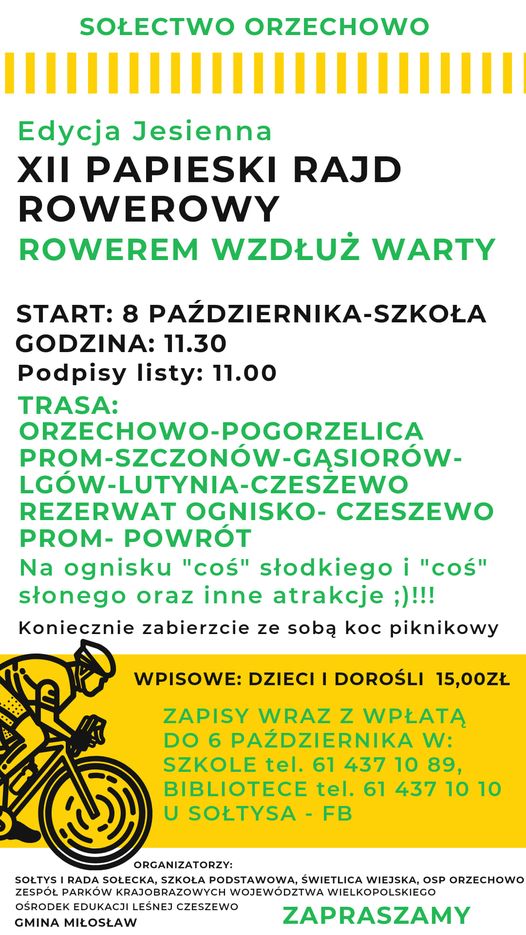 SOŁECTWO ORZECHOWO

Edycja Jesienna
XII PAPIESKI RAJD ROWEROWY
ROWEREM WZDŁUŻ WARTY

START: 8 PAŹDZIERNIKA-SZKOŁA
GODZINA: 11.30
Podpisy listy: 11.00
TRASA:
ORZECHOWO-POGORZELICA PROM-SZCZONÓW-GĄSIORÓW-LGÓW-LUTYNIA-CZESZEWO REZERWAT OGNISKO- CZESZEWO PROM- POWRÓT
Na ognisku "coś" słodkiego i "coś" słonego oraz inne atrakcje ;)!!!
Koniecznie zabierzcie ze sobą koc piknikowy

WPISOWE: DZIECI I DOROŚLI 15,00ZŁ

ZAPISY WRAZ Z WPŁATĄ DO 6 PAŹDZIERNIKA W: SZKOLE tel. 61 437 10 89, BIBLIOTECE tel. 61 437 10 10 U SOŁTYSA - FB

ORGANIZATORZY:
SOŁTYS I RADA SOŁECKA, SZKOŁA PODSTAWOWA, ŚWIETLICA WIEJSKA, OSP ORZECHOWO
ZESPÓŁ PARKÓW KRAJOBRAZOWYCH WOJEWÓDZTWA WIELKOPOLSKIEGO
OŚRODEK EDUKACJI LEŚNEJ CZESZEWO
GMINA MIŁOSŁAW

ZAPRASZAMY